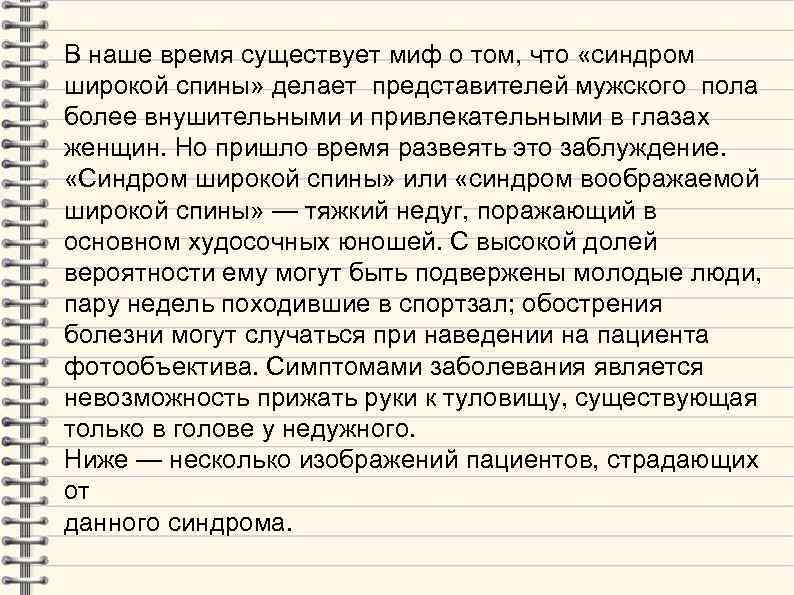 В наше время существует миф о том, что «синдром широкой спины» делает представителей мужского пола более внушительными и привлекательными в глазах женщин. Но пришло время развеять это заблуждение. «Синдром широкой спины» или «синдром воображаемой широкой спины» — тяжкий недуг, поражающий в основном худосочных юношей. С высокой долей вероятности ему могут быть подвержены молодые люди, пару недель походившие в спортзал; обострения болезни могут случаться при наведении на пациента фотообъектива. Симптомами заболевания является невозможность прижать руки к туловищу, существующая только в голове у недужного.
Ниже — несколько изображений пациентов, страдающих от
данного синдрома.